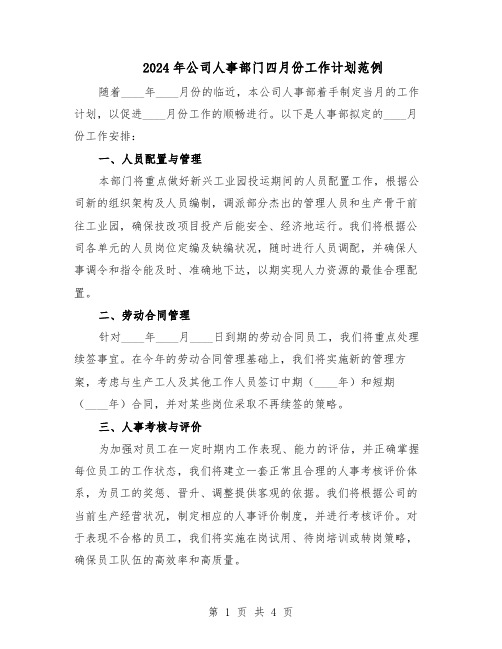 2024年公司人事部门四月份工作计划范例

随着____年____月份的临近，本公司人事部着手制定当月的工作计划，以促进____月份工作的顺畅进行。以下是人事部拟定的____月份工作安排：

一、人员配置与管理

本部门将重点做好新兴工业园投运期间的人员配置工作，根据公司新的组织架构及人员编制，调派部分杰出的管理人员和生产骨干前往工业园，确保技改项目投产后能安全、经济地运行。我们将根据公司各单元的人员岗位定编及缺编状况，随时进行人员调配，并确保人事调令和指令能及时、准确地下达，以期实现人力资源的最佳合理配置。

二、劳动合同管理

针对____年____月____日到期的劳动合同员工，我们将重点处理续签事宜。在今年的劳动合同管理基础上，我们将实施新的管理方案，考虑与生产工人及其他工作人员签订中期（____年）和短期（____年）合同，并对某些岗位采取不再续签的策略。

三、人事考核与评价

为加强对员工在一定时期内工作表现、能力的评估，并正确掌握每位员工的工作状态，我们将建立一套正常且合理的人事考核评价体系，为员工的奖惩、晋升、调整提供客观的依据。我们将根据公司的当前生产经营状况，制定相应的人事评价制度，并进行考核评价。对于表现不合格的员工，我们将实施在岗试用、待岗培训或转岗策略，确保员工队伍的高效率和高质量。

第 1 页 共 4 页